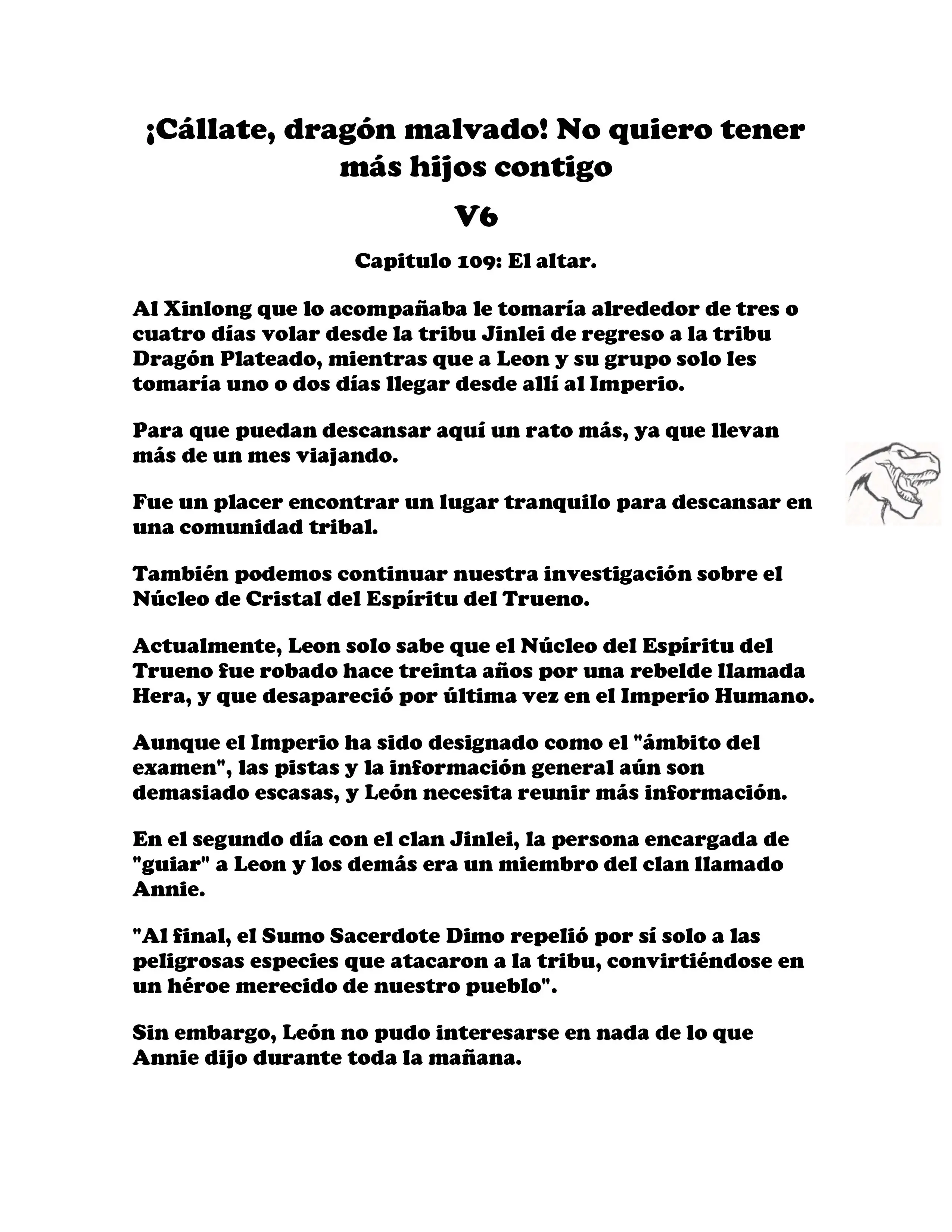 ¡Cállate, dragón malvado! No quiero tener más hijos contigo

V6

Capitulo 109: El altar.

Al Xinlong que lo acompañaba le tomaría alrededor de tres o cuatro días volar desde la tribu Jinlei de regreso a la tribu Dragón Plateado, mientras que a Leon y su grupo solo les tomaría uno o dos días llegar desde allí al Imperio.

Para que puedan descansar aquí un rato más, ya que llevan más de un mes viajando.

Fue un placer encontrar un lugar tranquilo para descansar en una comunidad tribal.

También podemos continuar nuestra investigación sobre el Núcleo de Cristal del Espíritu del Trueno.

Actualmente, Leon solo sabe que el Núcleo del Espíritu del Trueno fue robado hace treinta años por una rebelde llamada Hera, y que desapareció por última vez en el Imperio Humano.

Aunque el Imperio ha sido designado como el "ámbito del examen", las pistas y la información general aún son demasiado escasas, y León necesita reunir más información.

En el segundo día con el clan Jinlei, la persona encargada de "guiar" a Leon y los demás era un miembro del clan llamado Annie.

"Al final, el Sumo Sacerdote Dimo repelió por sí solo a las peligrosas especies que atacaron a la tribu, convirtiéndose en un héroe merecido de nuestro pueblo".

Sin embargo, León no pudo interesarse en nada de lo que Annie dijo durante toda la mañana.